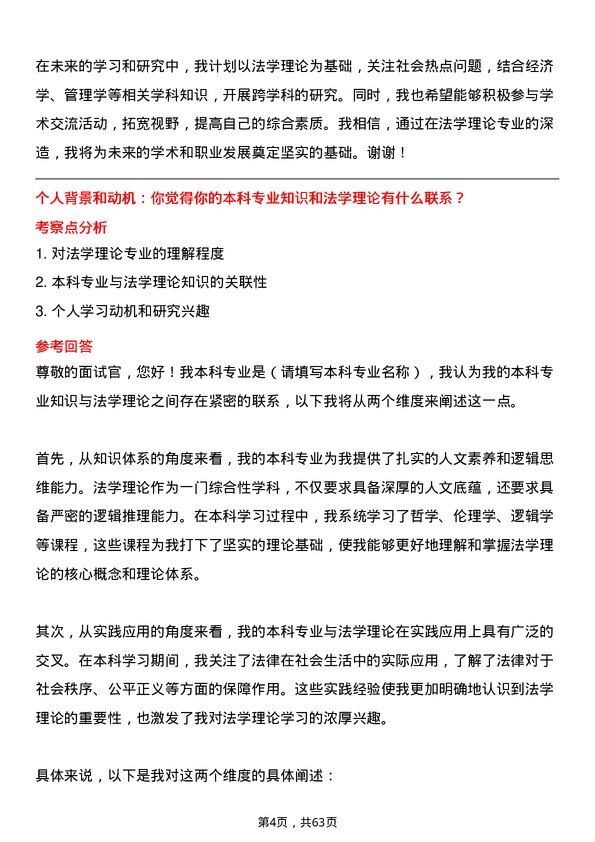 在未来的学习和研究中，我计划以法学理论为基础，关注社会热点问题，结合经济学、管理学等相关学科知识，开展跨学科的研究。同时，我也希望能够积极参与学术交流活动，拓宽视野，提高自己的综合素质。我相信，通过在法学理论专业的深造，我将为未来的学术和职业发展奠定坚实的基础。谢谢！

个人背景和动机：你觉得你的本科专业知识和法学理论有什么联系？

考察点分析

1. 对法学理论专业的理解程度

2. 本科专业与法学理论知识的关联性

3. 个人学习动机和研究兴趣

参考回答

尊敬的面试官，您好！我本科专业是（请填写本科专业名称），我认为我的本科专业知识与法学理论之间存在紧密的联系，以下我将从两个维度来阐述这一点。

首先，从知识体系的角度来看，我的本科专业为我提供了扎实的人文素养和逻辑思维能力。法学理论作为一门综合性学科，不仅要求具备深厚的人文底蕴，还要求具备严密的逻辑推理能力。在本科学习过程中，我系统学习了哲学、伦理学、逻辑学等课程，这些课程为我打下了坚实的理论基础，使我能够更好地理解和掌握法学理论的核心概念和理论体系。

其次，从实践应用的角度来看，我的本科专业与法学理论在实践应用上具有广泛的交叉。在本科学习期间，我关注了法律在社会生活中的实际应用，了解了法律对于社会秩序、公平正义等方面的保障作用。这些实践经验使我更加明确地认识到法学理论的重要性，也激发了我对法学理论学习的浓厚兴趣。

具体来说，以下是我对这两个维度的具体阐述：

第4页，共63页